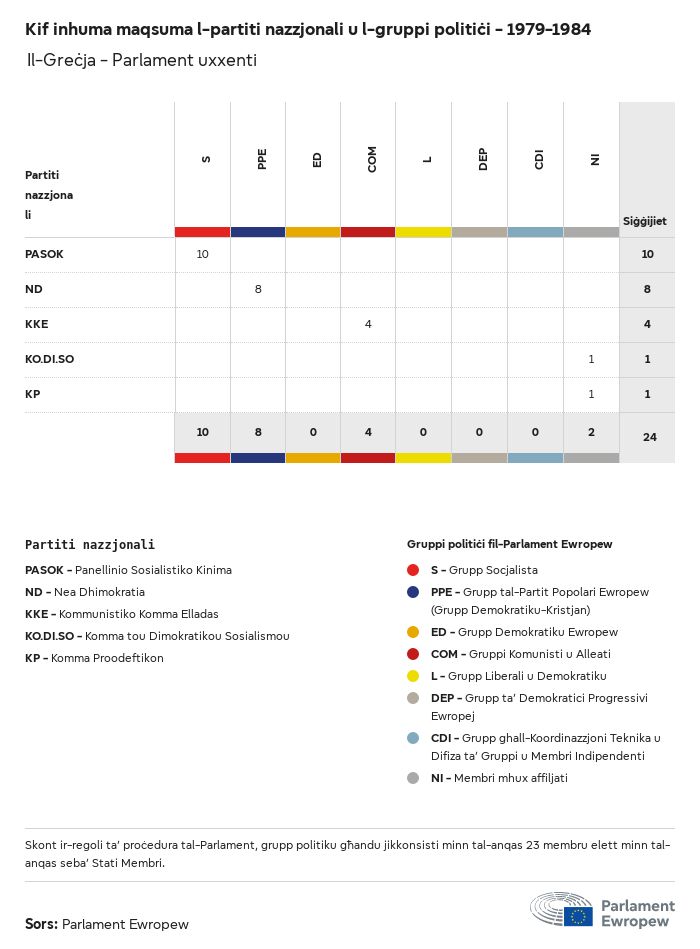 Kif inhuma maqsuma l-partiti nazzjonali u l-gruppi politiċi - 1979-1984
Il-Greċja - Parlament uxxenti

| Partiti nazzjonali | S | PPE | ED | COM | L | DEP | CDI | NI | Siġġijiet |
|---|---|---|---|---|---|---|---|---|---|
| PASOK | 10 | | | | | | | | 10 |
| ND | | 8 | | | | | | | 8 |
| KKE | | | | 4 | | | | | 4 |
| KO.DI.SO | | | | | | | | 1 | 1 |
| KP | | | | | | | | 1 | 1 |
| | 10 | 8 | 0 | 4 | 0 | 0 | 0 | 2 | 24 |

Partiti nazzjonali
PASOK - Panellinio Sosialistiko Kinima
ND - Nea Dhimokratia
KKE - Kommunistiko Komma Elladas
KO.DI.SO - Komma tou Dimokratikou Sosialismou
KP - Komma Proodeftikon

Gruppi politiċi fil-Parlament Ewropew
S - Grupp Soċjalista
PPE - Grupp tal-Partit Popolari Ewropew (Grupp Demokratiku-Kristjan)
ED - Grupp Demokratiku Ewropew
COM - Gruppi Komunisti u Alleati
L - Grupp Liberali u Demokratiku
DEP - Grupp ta' Demokratiċi Progressivi Ewropej
CDI - Grupp għall-Koordinazzjoni Teknika u Difiża ta' Gruppi u Membri Indipendenti
NI - Membri mhux affiljati

Skont ir-regoli ta' proċedura tal-Parlament, grupp politiku għandu jikkonsisti minn tal-anqas 23 membru elett minn tal-anqas seba' Stati Membri.

Sors: Parlament Ewropew

Parlament Ewropew